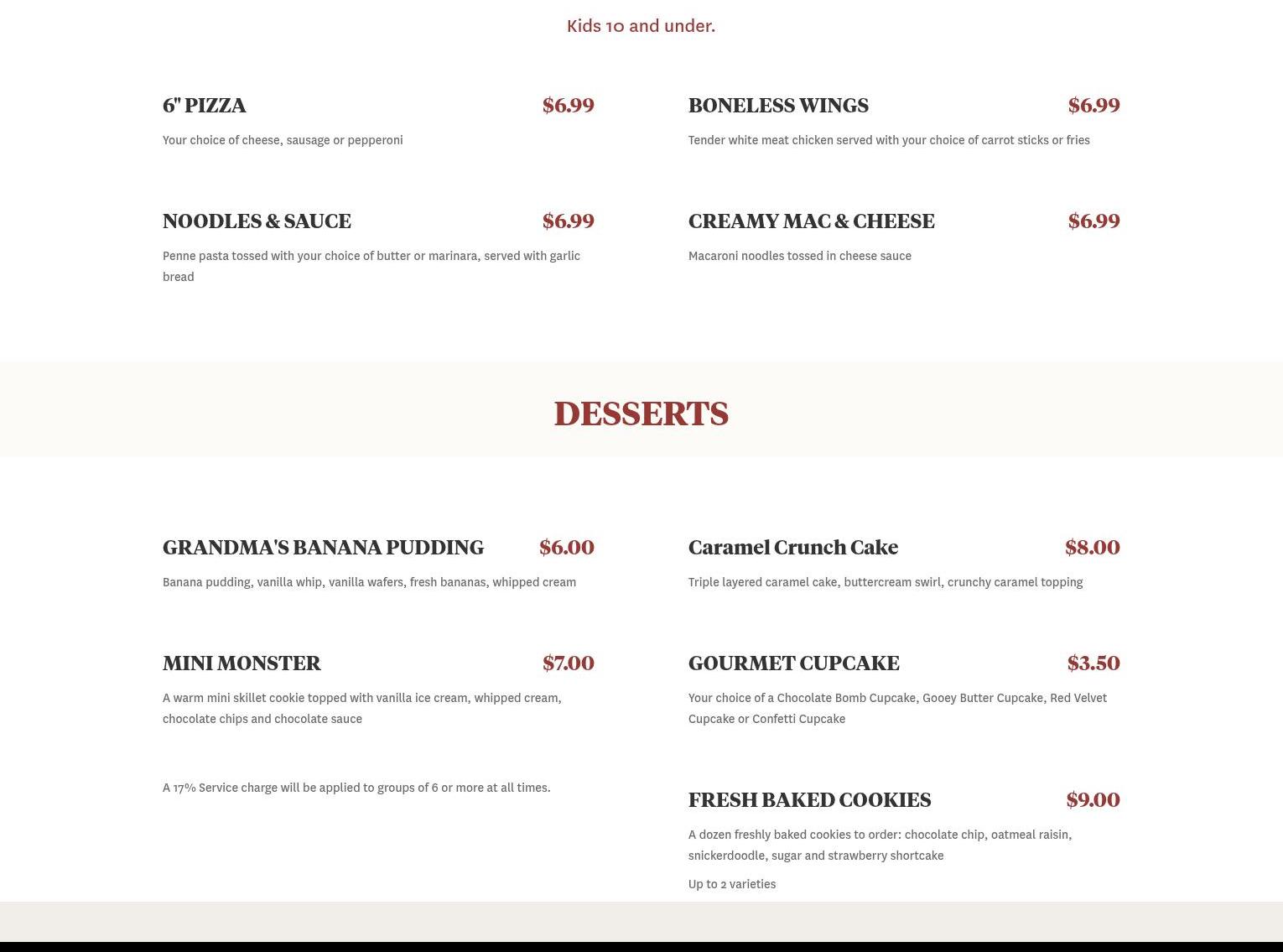 Kids 10 and under.

6" PIZZA
$6.99
Your choice of cheese, sausage or pepperoni

NOODLES & SAUCE
$6.99
Penne pasta tossed with your choice of butter or marinara, served with garlic bread

BONELESS WINGS
$6.99
Tender white meat chicken served with your choice of carrot sticks or fries

CREAMY MAC & CHEESE
$6.99
Macaroni noodles tossed in cheese sauce

DESSERTS

GRANDMA'S BANANA PUDDING
$6.00
Banana pudding, vanilla whip, vanilla wafers, fresh bananas, whipped cream

MINI MONSTER
$7.00
A warm mini skillet cookie topped with vanilla ice cream, whipped cream, chocolate chips and chocolate sauce

A 17% Service charge will be applied to groups of 6 or more at all times.

Caramel Crunch Cake
$8.00
Triple layered caramel cake, buttercream swirl, crunchy caramel topping

GOURMET CUPCAKE
$3.50
Your choice of a Chocolate Bomb Cupcake, Gooey Butter Cupcake, Red Velvet Cupcake or Confetti Cupcake

FRESH BAKED COOKIES
$9.00
A dozen freshly baked cookies to order: chocolate chip, oatmeal raisin, snickerdoodle, sugar and strawberry shortcake

Up to 2 varieties